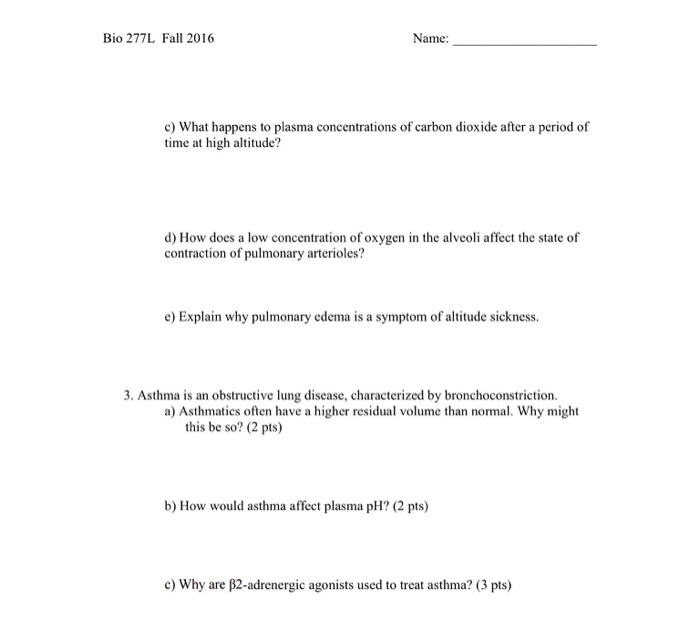 Bio 277L Fall 2016

Name: ____________________

c) What happens to plasma concentrations of carbon dioxide after a period of time at high altitude?

d) How does a low concentration of oxygen in the alveoli affect the state of contraction of pulmonary arterioles?

e) Explain why pulmonary edema is a symptom of altitude sickness.

3. Asthma is an obstructive lung disease, characterized by bronchoconstriction.
a) Asthmatics often have a higher residual volume than normal. Why might this be so? (2 pts)

b) How would asthma affect plasma pH? (2 pts)

c) Why are β2-adrenergic agonists used to treat asthma? (3 pts)